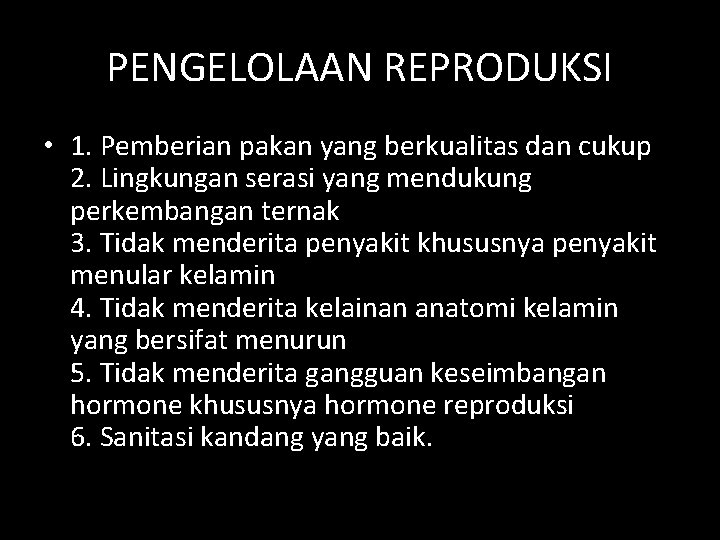 PENGELOLAAN REPRODUKSI

• 1. Pemberian pakan yang berkualitas dan cukup
2. Lingkungan serasi yang mendukung perkembangan ternak
3. Tidak menderita penyakit khususnya penyakit menular kelamin
4. Tidak menderita kelainan anatomi kelamin yang bersifat menurun
5. Tidak menderita gangguan keseimbangan hormone khususnya hormone reproduksi
6. Sanitasi kandang yang baik.